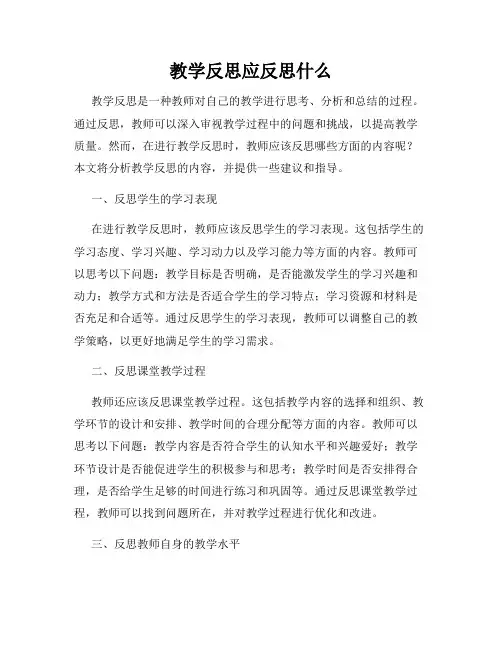 教学反思应反思什么

教学反思是一种教师对自己的教学进行思考、分析和总结的过程。通过反思，教师可以深入审视教学过程中的问题和挑战，以提高教学质量。然而，在进行教学反思时，教师应该反思哪些方面的内容呢？本文将分析教学反思的内容，并提供一些建议和指导。

一、反思学生的学习表现

在进行教学反思时，教师应该反思学生的学习表现。这包括学生的学习态度、学习兴趣、学习动力以及学习能力等方面的内容。教师可以思考以下问题：教学目标是否明确，是否能激发学生的学习兴趣和动力；教学方式和方法是否适合学生的学习特点；学习资源和材料是否充足和合适等。通过反思学生的学习表现，教师可以调整自己的教学策略，以更好地满足学生的学习需求。

二、反思课堂教学过程

教师还应该反思课堂教学过程。这包括教学内容的选择和组织、教学环节的设计和安排、教学时间的合理分配等方面的内容。教师可以思考以下问题：教学内容是否符合学生的认知水平和兴趣爱好；教学环节设计是否能促进学生的积极参与和思考；教学时间是否安排得合理，是否给学生足够的时间进行练习和巩固等。通过反思课堂教学过程，教师可以找到问题所在，并对教学过程进行优化和改进。

三、反思教师自身的教学水平